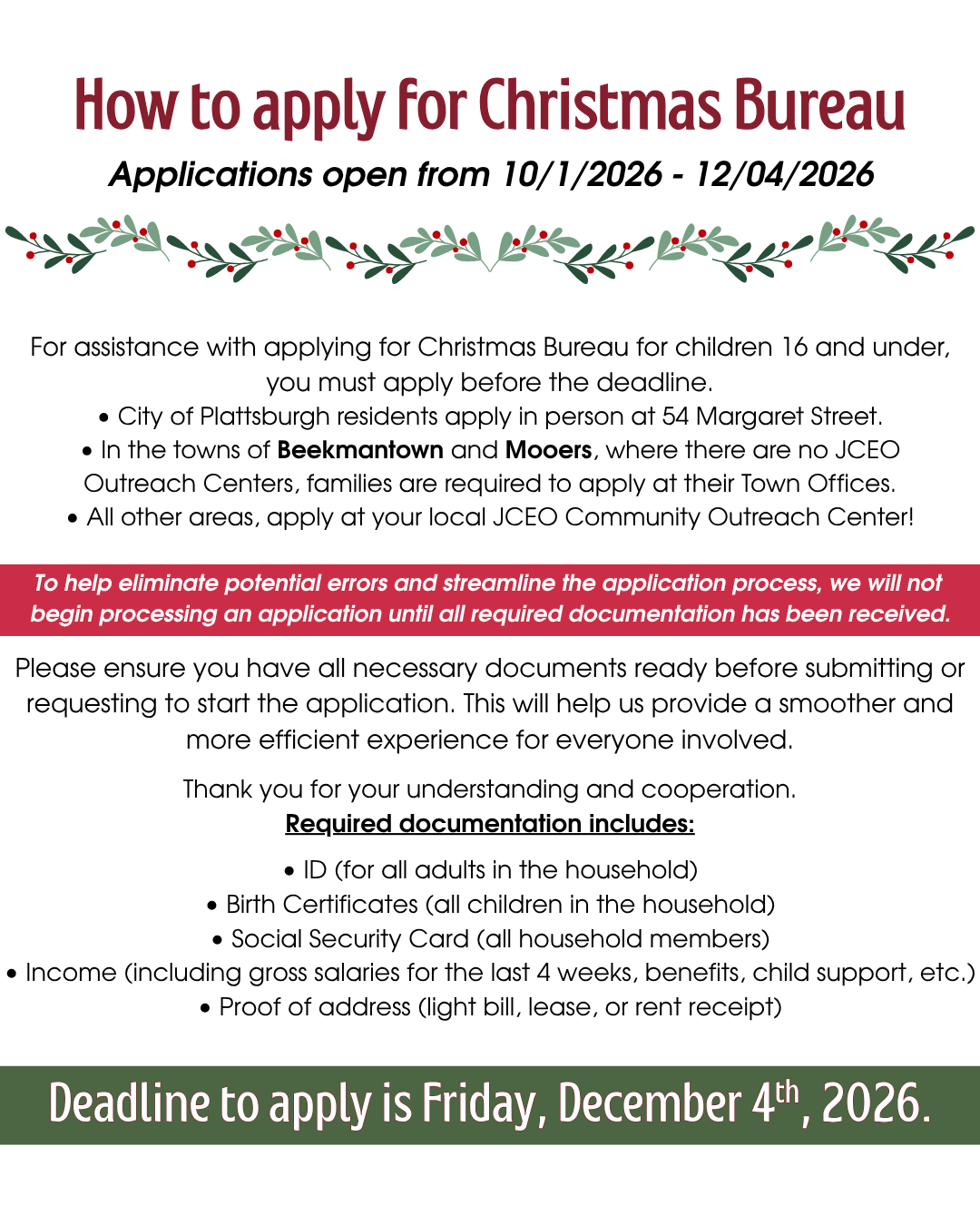 How to apply for Christmas Bureau

Applications open from 10/1/2026 - 12/04/2026

For assistance with applying for Christmas Bureau for children 16 and under, you must apply before the deadline.

• City of Plattsburgh residents apply in person at 54 Margaret Street.
• In the towns of Beekmantown and Mooers, where there are no JCEO Outreach Centers, families are required to apply at their Town Offices.
• All other areas, apply at your local JCEO Community Outreach Center!

To help eliminate potential errors and streamline the application process, we will not begin processing an application until all required documentation has been received.

Please ensure you have all necessary documents ready before submitting or requesting to start the application. This will help us provide a smoother and more efficient experience for everyone involved.

Thank you for your understanding and cooperation.

Required documentation includes:

• ID (for all adults in the household)
• Birth Certificates (all children in the household)
• Social Security Card (all household members)
• Income (including gross salaries for the last 4 weeks, benefits, child support, etc.)
• Proof of address (light bill, lease, or rent receipt)

Deadline to apply is Friday, December 4th, 2026.